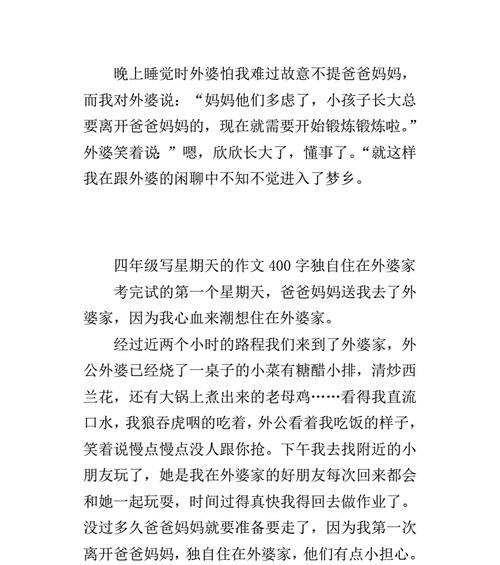 晚上睡觉时外婆怕我难过故意不提爸爸妈妈，而我对外婆说：“妈妈他们多虑了，小孩子长大总要离开爸爸妈妈的，现在就需要开始锻炼锻炼啦。”外婆笑着说 ”嗯，欣欣长大了，懂事了。“就这样我在跟外婆的闲聊中不知不觉进入了梦乡。

四年级写星期天的作文 400 字独自住在外婆家

考完试的第一个星期天，爸爸妈妈送我去了外婆家，因为我心血来潮想住在外婆家。

经过近两个小时的路程我们来到了外婆家，外公外婆已经烧了一桌子的小菜有糖醋小排，清炒西兰花，还有大锅上煮出来的老母鸡……看得我直流口水，我狼吞虎咽的吃着，外公看着我吃饭的样子，笑着说慢点慢点没人跟你抢。下午我去找附近的小朋友玩了，她是我在外婆家的好朋友每次回来都会和她一起玩耍，时间过得真快我得回去做作业了。没过多久爸爸妈妈就要准备要走了，因为我第一次离开爸爸妈妈，独自住在外婆家，他们有点小担心。